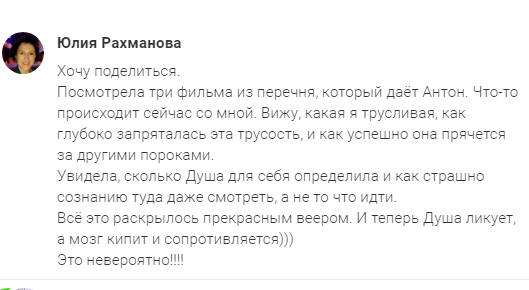 Юлия Рахманова

Хочу поделиться.
Посмотрела три фильма из перечня, который даёт Антон. Что-то происходит сейчас со мной. Вижу, какая я трусливая, как глубоко запряталась эта трусость, и как успешно она прячется за другими пороками.
Увидела, сколько Душа для себя определила и как страшно сознанию туда даже смотреть, а не то что идти.
Всё это раскрылось прекрасным веером. И теперь Душа ликует, а мозг кипит и сопротивляется)))
Это невероятно!!!!